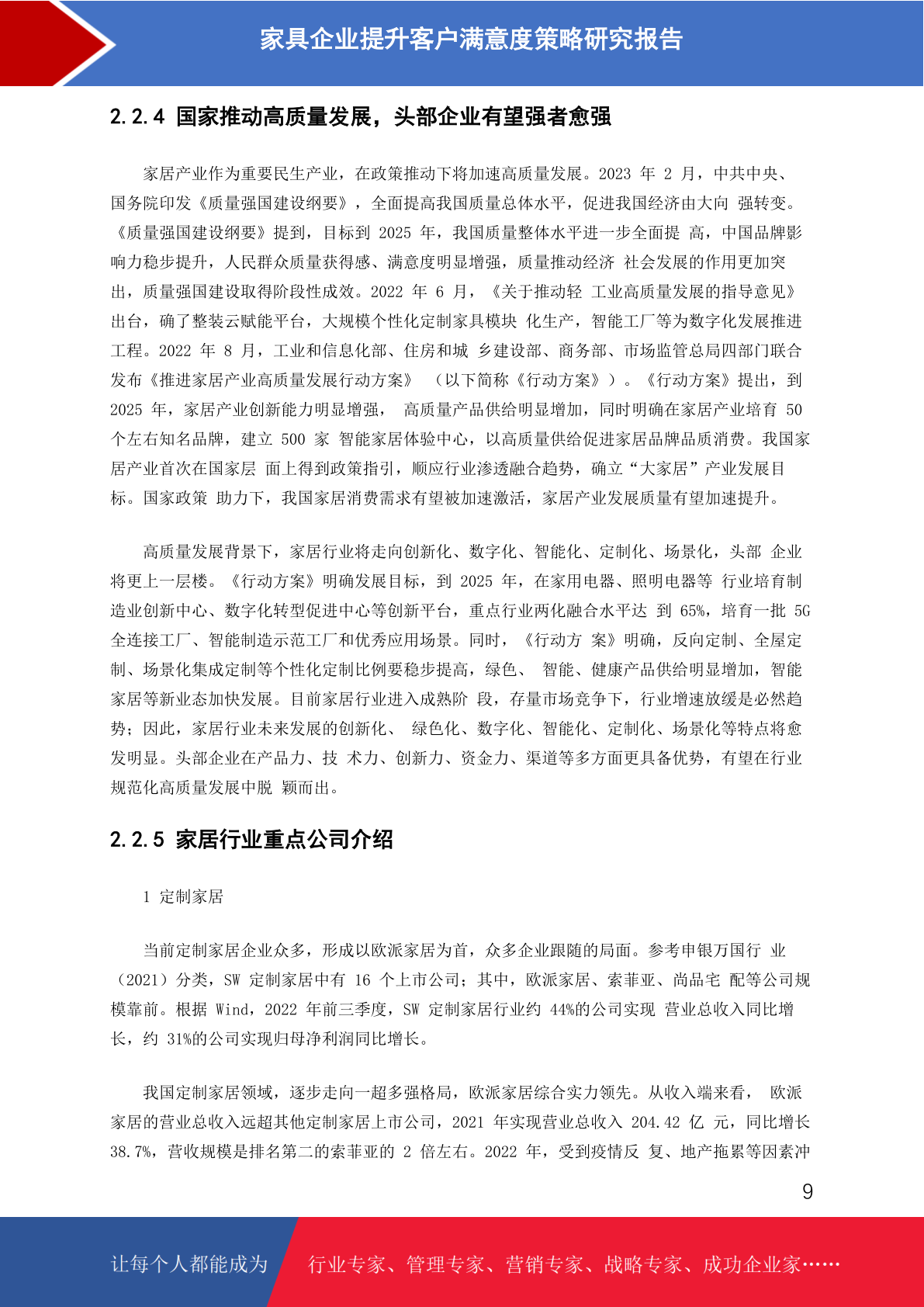 家具企业提升客户满意度策略研究报告

2.2.4 国家推动高质量发展，头部企业有望强者愈强

家居产业作为重要民生产业，在政策推动下将加速高质量发展。2023 年 2 月，中共中央、国务院印发《质量强国建设纲要》，全面提高我国质量总体水平，促进我国经济由大向 强转变。《质量强国建设纲要》提到，目标到 2025 年，我国质量整体水平进一步全面提 高，中国品牌影响力稳步提升，人民群众质量获得感、满意度明显增强，质量推动经济 社会发展的作用更加突出，质量强国建设取得阶段性成效。2022 年 6 月，《关于推动轻 工业高质量发展的指导意见》出台，确了整装云赋能平台，大规模个性化定制家具模块 化生产，智能工厂等为数字化发展推进工程。2022 年 8 月，工业和信息化部、住房和城 乡建设部、商务部、市场监管总局四部门联合发布《推进家居产业高质量发展行动方案》 （以下简称《行动方案》）。《行动方案》提出，到 2025 年，家居产业创新能力明显增强， 高质量产品供给明显增加，同时明确在家居产业培育 50 个左右知名品牌，建立 500 家 智能家居体验中心，以高质量供给促进家居品牌品质消费。我国家居产业首次在国家层 面上得到政策指引，顺应行业渗透融合趋势，确立“大家居”产业发展目标。国家政策 助力下，我国家居消费需求有望被加速激活，家居产业发展质量有望加速提升。

高质量发展背景下，家居行业将走向创新化、数字化、智能化、定制化、场景化，头部 企业将更上一层楼。《行动方案》明确发展目标，到 2025 年，在家用电器、照明电器等 行业培育制造业创新中心、数字化转型促进中心等创新平台，重点行业两化融合水平达 到 65%，培育一批 5G 全连接工厂、智能制造示范工厂和优秀应用场景。同时，《行动方 案》明确，反向定制、全屋定制、场景化集成定制等个性化定制比例要稳步提高，绿色、 智能、健康产品供给明显增加，智能家居等新业态加快发展。目前家居行业进入成熟阶 段，存量市场竞争下，行业增速放缓是必然趋势；因此，家居行业未来发展的创新化、 绿色化、数字化、智能化、定制化、场景化等特点将愈发明显。头部企业在产品力、技 术力、创新力、资金力、渠道等多方面更具备优势，有望在行业规范化高质量发展中脱 颖而出。

2.2.5 家居行业重点公司介绍

1 定制家居

当前定制家居企业众多，形成以欧派家居为首，众多企业跟随的局面。参考申银万国行 业（2021）分类，SW 定制家居中有 16 个上市公司；其中，欧派家居、索菲亚、尚品宅 配等公司规模靠前。根据 Wind，2022 年前三季度，SW 定制家居行业约 44%的公司实现 营业总收入同比增长，约 31%的公司实现归母净利润同比增长。

我国定制家居领域，逐步走向一超多强格局，欧派家居综合实力领先。从收入端来看， 欧派家居的营业总收入远超其他定制家居上市公司，2021 年实现营业总收入 204.42 亿 元，同比增长 38.7%，营收规模是排名第二的索菲亚的 2 倍左右。2022 年，受到疫情反 复、地产拖累等因素冲

9

让每个人都能成为 行业专家、管理专家、营销专家、战略专家、成功企业家……